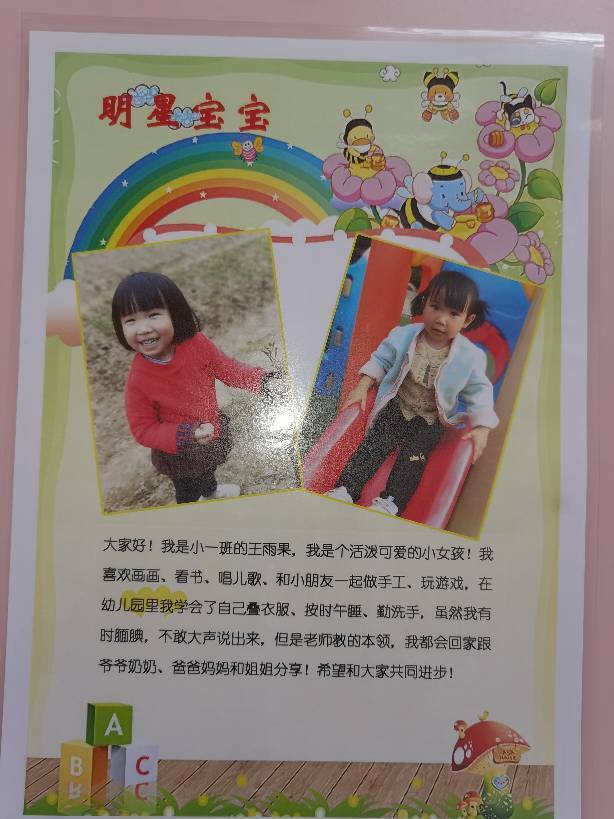 明星宝宝

大家好！我是小一班的王雨果，我是个活泼可爱的小女孩！我喜欢画画、看书、唱儿歌、和小朋友一起做手工、玩游戏，在幼儿园里我学会了自己叠衣服、按时午睡、勤洗手，虽然我有时腼腆，不敢大声说出来，但是老师教的本领，我都会回家跟爷爷奶奶、爸爸妈妈和姐姐分享！希望和大家共同进步！

A
B
C